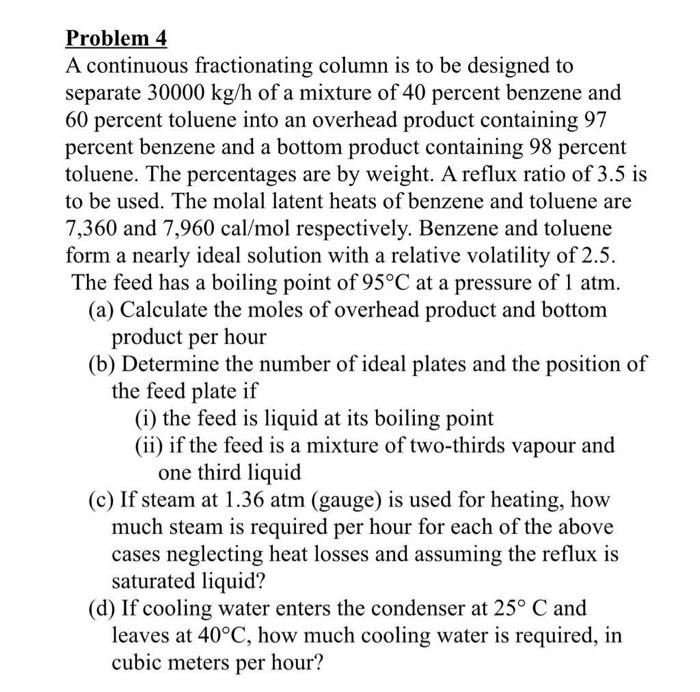 Problem 4

A continuous fractionating column is to be designed to separate 30000 kg/h of a mixture of 40 percent benzene and 60 percent toluene into an overhead product containing 97 percent benzene and a bottom product containing 98 percent toluene. The percentages are by weight. A reflux ratio of 3.5 is to be used. The molal latent heats of benzene and toluene are 7,360 and 7,960 cal/mol respectively. Benzene and toluene form a nearly ideal solution with a relative volatility of 2.5. The feed has a boiling point of 95°C at a pressure of 1 atm.

(a) Calculate the moles of overhead product and bottom product per hour

(b) Determine the number of ideal plates and the position of the feed plate if

(i) the feed is liquid at its boiling point

(ii) if the feed is a mixture of two-thirds vapour and one third liquid

(c) If steam at 1.36 atm (gauge) is used for heating, how much steam is required per hour for each of the above cases neglecting heat losses and assuming the reflux is saturated liquid?

(d) If cooling water enters the condenser at 25° C and leaves at 40°C, how much cooling water is required, in cubic meters per hour?